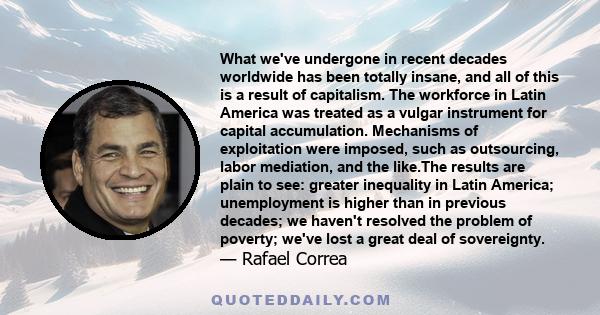 What we've undergone in recent decades worldwide has been totally insane, and all of this is a result of capitalism. The workforce in Latin America was treated as a vulgar instrument for capital accumulation. Mechanisms of exploitation were imposed, such as outsourcing, labor mediation, and the like.The results are plain to see: greater inequality in Latin America; unemployment is higher than in previous decades; we haven't resolved the problem of poverty; we've lost a great deal of sovereignty.
— Rafael Correa

QUOTEDDAILY.COM